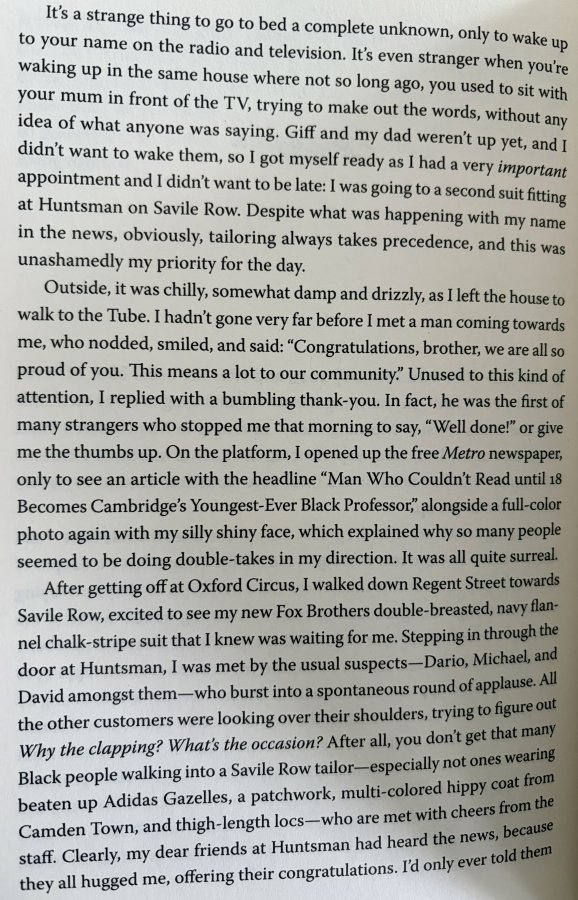 It's a strange thing to go to bed a complete unknown, only to wake up to your name on the radio and television. It's even stranger when you're waking up in the same house where not so long ago, you used to sit with your mum in front of the TV, trying to make out the words, without any idea of what anyone was saying. Giff and my dad weren't up yet, and I didn't want to wake them, so I got myself ready as I had a very important appointment and I didn't want to be late: I was going to a second suit fitting at Huntsman on Savile Row. Despite what was happening with my name in the news, obviously, tailoring always takes precedence, and this was unashamedly my priority for the day.

Outside, it was chilly, somewhat damp and drizzly, as I left the house to walk to the Tube. I hadn't gone very far before I met a man coming towards me, who nodded, smiled, and said: "Congratulations, brother, we are all so proud of you. This means a lot to our community." Unused to this kind of attention, I replied with a bumbling thank-you. In fact, he was the first of many strangers who stopped me that morning to say, "Well done!" or give me the thumbs up. On the platform, I opened up the free Metro newspaper, only to see an article with the headline "Man Who Couldn't Read until 18 Becomes Cambridge's Youngest-Ever Black Professor," alongside a full-color photo again with my silly shiny face, which explained why so many people seemed to be doing double-takes in my direction. It was all quite surreal.

After getting off at Oxford Circus, I walked down Regent Street towards Savile Row, excited to see my new Fox Brothers double-breasted, navy flannel chalk-stripe suit that I knew was waiting for me. Stepping in through the door at Huntsman, I was met by the usual suspects—Dario, Michael, and David amongst them—who burst into a spontaneous round of applause. All the other customers were looking over their shoulders, trying to figure out Why the clapping? What's the occasion? After all, you don't get that many Black people walking into a Savile Row tailor—especially not ones wearing beaten up Adidas Gazelles, a patchwork, multi-colored hippy coat from Camden Town, and thigh-length locs—who are met with cheers from the staff. Clearly, my dear friends at Huntsman had heard the news, because they all hugged me, offering their congratulations. I'd only ever told them